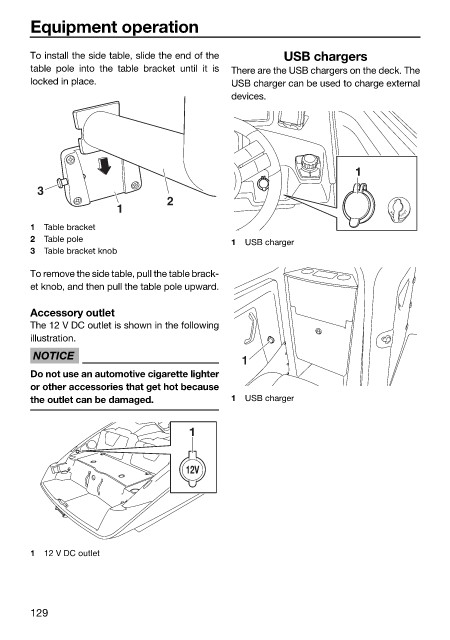 Equipment operation

To install the side table, slide the end of the table pole into the table bracket until it is locked in place.

3
1
2

1 Table bracket
2 Table pole
3 Table bracket knob

To remove the side table, pull the table bracket knob, and then pull the table pole upward.

Accessory outlet
The 12 V DC outlet is shown in the following illustration.

NOTICE

Do not use an automotive cigarette lighter or other accessories that get hot because the outlet can be damaged.

1
12V

1 12 V DC outlet

USB chargers
There are the USB chargers on the deck. The USB charger can be used to charge external devices.

1

1 USB charger

1

1 USB charger

129